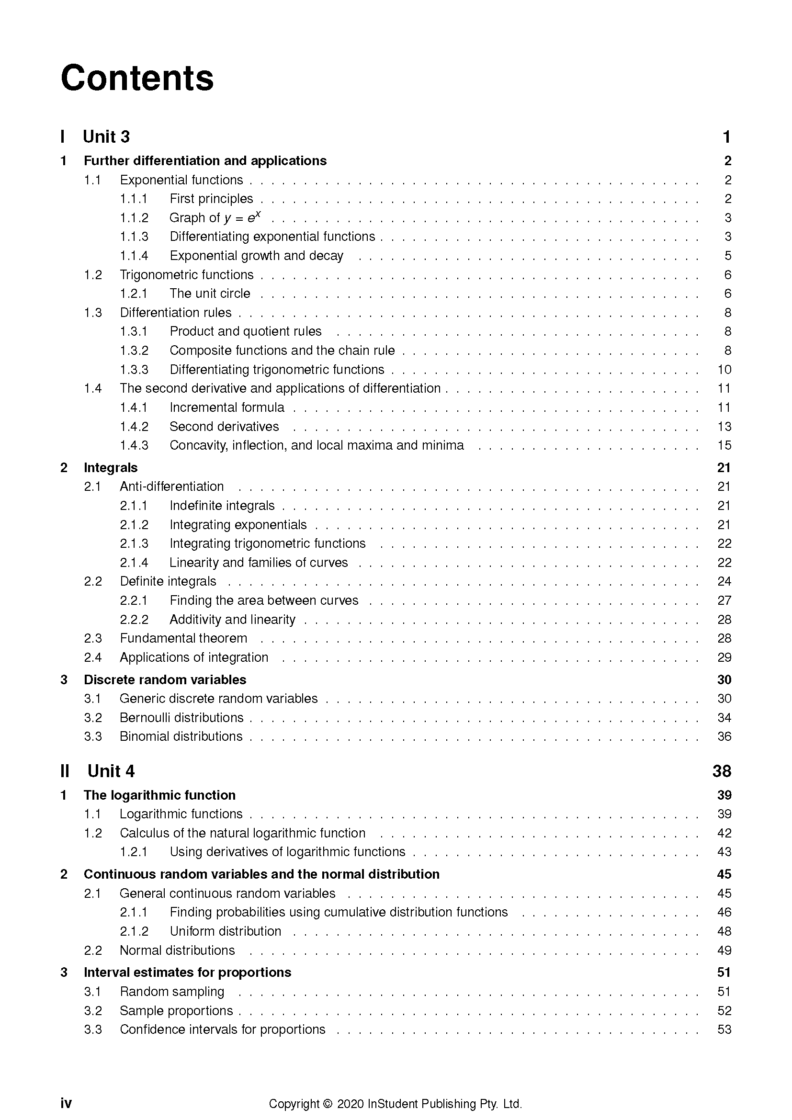 Contents

I Unit 3 1

1 Further differentiation and applications 2
1.1 Exponential functions . . . . . . . . . . 2
1.1.1 First principles . . . . . . . . . . 2
1.1.2 Graph of $y = e^x$ . . . . . . . . . . 3
1.1.3 Differentiating exponential functions . . . . . . . . . . 3
1.1.4 Exponential growth and decay . . . . . . . . . . 5
1.2 Trigonometric functions . . . . . . . . . . 6
1.2.1 The unit circle . . . . . . . . . . 6
1.3 Differentiation rules . . . . . . . . . . 8
1.3.1 Product and quotient rules . . . . . . . . . . 8
1.3.2 Composite functions and the chain rule . . . . . . . . . . 8
1.3.3 Differentiating trigonometric functions . . . . . . . . . . 10
1.4 The second derivative and applications of differentiation . . . . . . . . . . 11
1.4.1 Incremental formula . . . . . . . . . . 11
1.4.2 Second derivatives . . . . . . . . . . 13
1.4.3 Concavity, inflection, and local maxima and minima . . . . . . . . . . 15

2 Integrals 21
2.1 Anti-differentiation . . . . . . . . . . 21
2.1.1 Indefinite integrals . . . . . . . . . . 21
2.1.2 Integrating exponentials . . . . . . . . . . 21
2.1.3 Integrating trigonometric functions . . . . . . . . . . 22
2.1.4 Linearity and families of curves . . . . . . . . . . 22
2.2 Definite integrals . . . . . . . . . . 24
2.2.1 Finding the area between curves . . . . . . . . . . 27
2.2.2 Additivity and linearity . . . . . . . . . . 28
2.3 Fundamental theorem . . . . . . . . . . 28
2.4 Applications of integration . . . . . . . . . . 29

3 Discrete random variables 30
3.1 Generic discrete random variables . . . . . . . . . . 30
3.2 Bernoulli distributions . . . . . . . . . . 34
3.3 Binomial distributions . . . . . . . . . . 36

II Unit 4 38

1 The logarithmic function 39
1.1 Logarithmic functions . . . . . . . . . . 39
1.2 Calculus of the natural logarithmic function . . . . . . . . . . 42
1.2.1 Using derivatives of logarithmic functions . . . . . . . . . . 43

2 Continuous random variables and the normal distribution 45
2.1 General continuous random variables . . . . . . . . . . 45
2.1.1 Finding probabilities using cumulative distribution functions . . . . . . . . . . 46
2.1.2 Uniform distribution . . . . . . . . . . 48
2.2 Normal distributions . . . . . . . . . . 49

3 Interval estimates for proportions 51
3.1 Random sampling . . . . . . . . . . 51
3.2 Sample proportions . . . . . . . . . . 52
3.3 Confidence intervals for proportions . . . . . . . . . . 53

iv Copyright © 2020 InStudent Publishing Pty. Ltd.